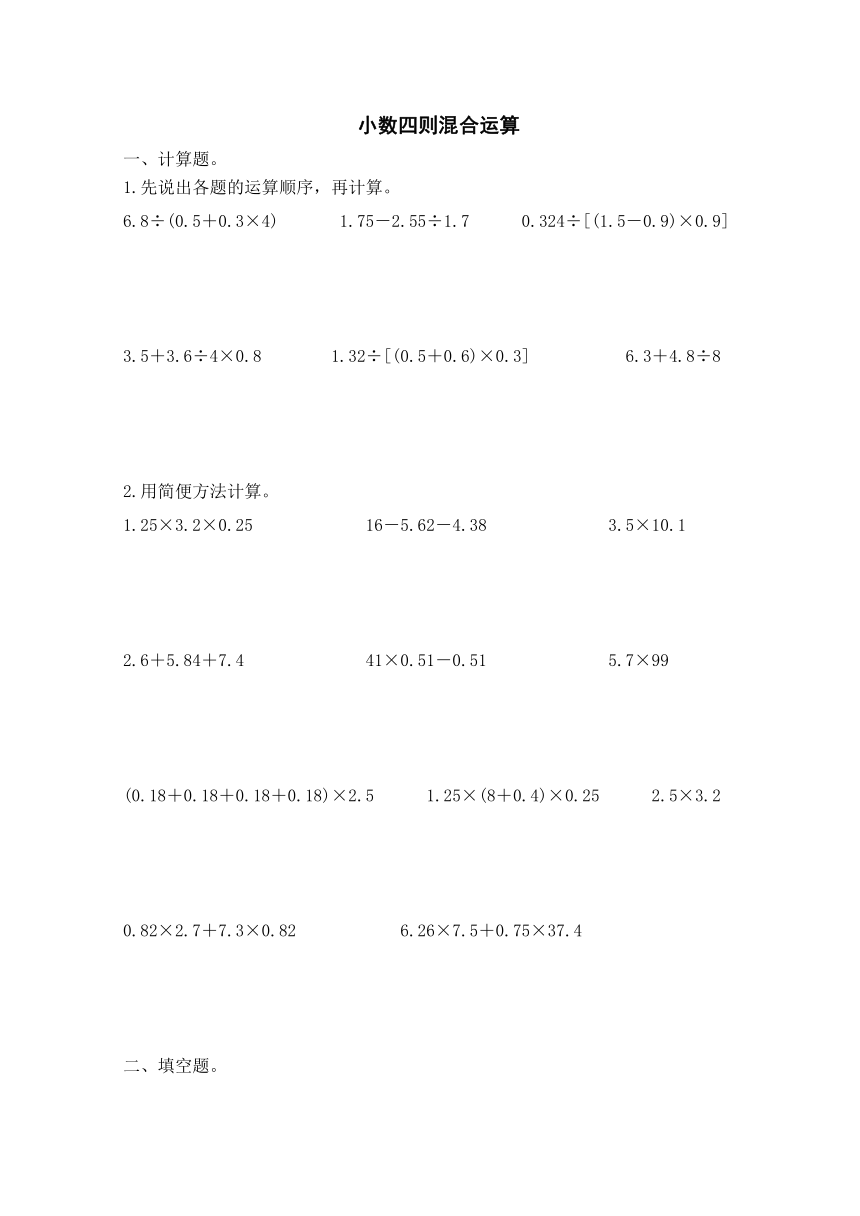 小数四则混合运算

一、计算题。

1.先说出各题的运算顺序，再计算。

$6.8\div(0.5+0.3\times4)$　　$1.75-2.55\div1.7$　　$0.324\div[(1.5-0.9)\times0.9]$

$3.5+3.6\div4\times0.8$　　$1.32\div[(0.5+0.6)\times0.3]$　　$6.3+4.8\div8$

2.用简便方法计算。

$1.25\times3.2\times0.25$　　$16-5.62-4.38$　　$3.5\times10.1$

$2.6+5.84+7.4$　　$41\times0.51-0.51$　　$5.7\times99$

$(0.18+0.18+0.18+0.18)\times2.5$　　$1.25\times(8+0.4)\times0.25$　　$2.5\times3.2$

$0.82\times2.7+7.3\times0.82$　　$6.26\times7.5+0.75\times37.4$

二、填空题。